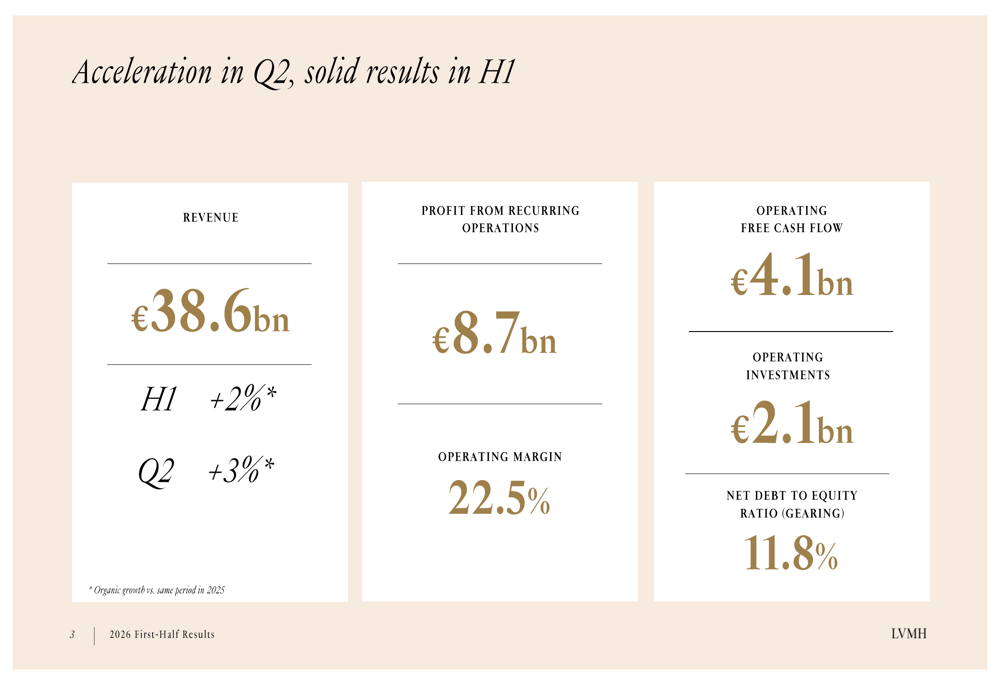 Acceleration in Q2, solid results in H1

REVENUE

€38.6bn

H1 +2%*

Q2 +3%*

* Organic growth vs. same period in 2025

PROFIT FROM RECURRING OPERATIONS

€8.7bn

OPERATING MARGIN

22.5%

OPERATING FREE CASH FLOW

€4.1bn

OPERATING INVESTMENTS

€2.1bn

NET DEBT TO EQUITY RATIO (GEARING)

11.8%

3 2026 First-Half Results

LVMH